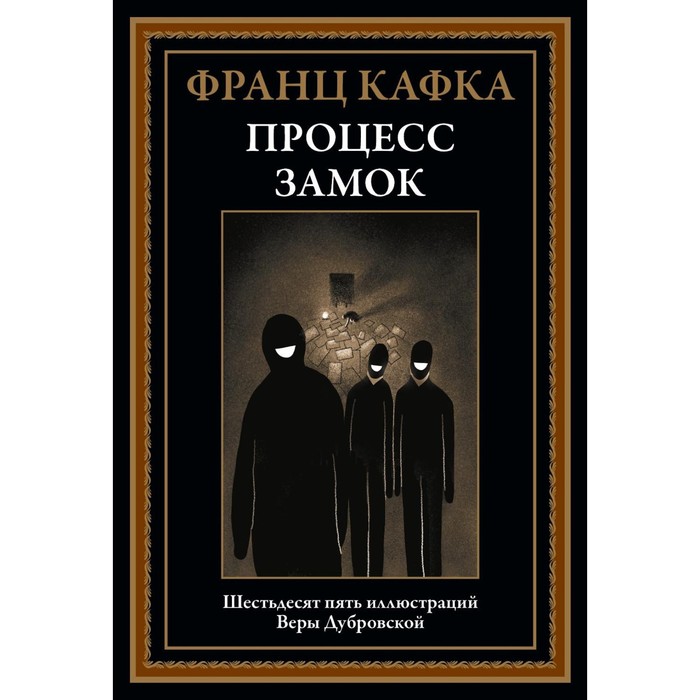 ФРАНЦ КАФКА
ПРОЦЕСС
ЗАМОК

Шестьдесят пять иллюстраций
Веры Дубровской